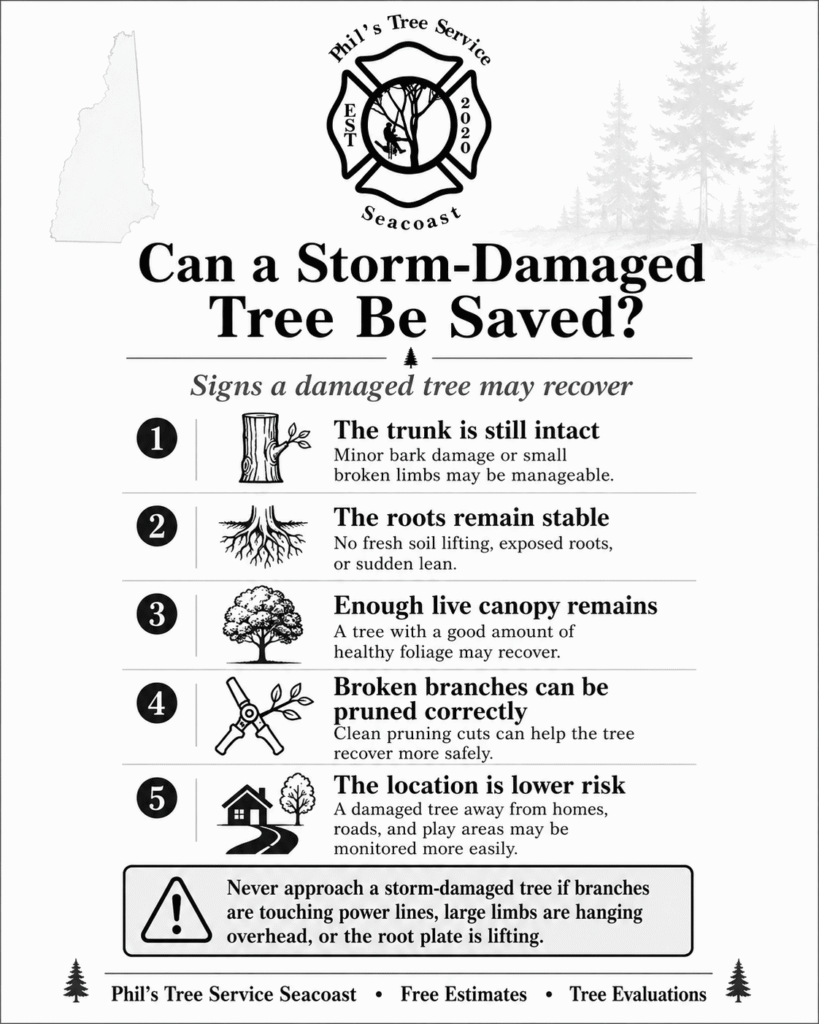 Phil's Tree Service

EST 2020

Seacoast

Can a Storm-Damaged Tree Be Saved?

Signs a damaged tree may recover

1 The trunk is still intact
Minor bark damage or small broken limbs may be manageable.

2 The roots remain stable
No fresh soil lifting, exposed roots, or sudden lean.

3 Enough live canopy remains
A tree with a good amount of healthy foliage may recover.

4 Broken branches can be pruned correctly
Clean pruning cuts can help the tree recover more safely.

5 The location is lower risk
A damaged tree away from homes, roads, and play areas may be monitored more easily.

Never approach a storm-damaged tree if branches are touching power lines, large limbs are hanging overhead, or the root plate is lifting.

Phil's Tree Service Seacoast • Free Estimates • Tree Evaluations